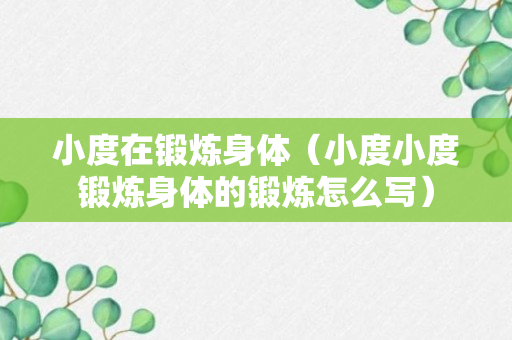 小度在锻炼身体（小度小度锻炼身体的锻炼怎么写）